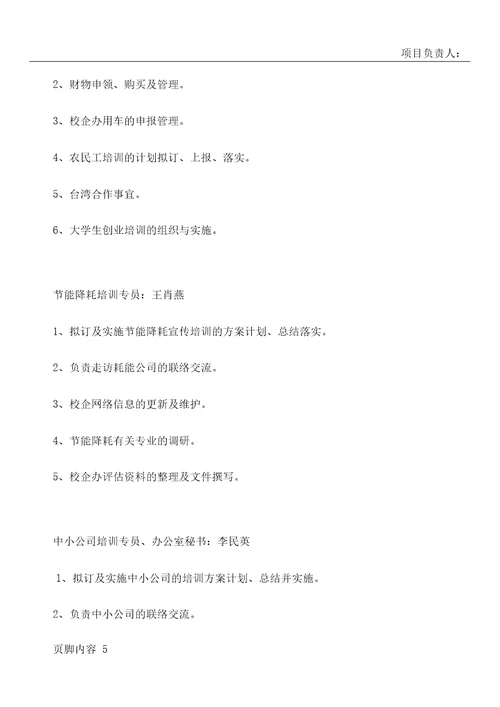 项目负责人：

2、财物申领、购买及管理。

3、校企办用车的申报管理。

4、农民工培训的计划拟订、上报、落实。

5、台湾合作事宜。

6、大学生创业培训的组织与实施。

节能降耗培训专员：王肖燕

1、拟订及实施节能降耗宣传培训的方案计划、总结落实。

2、负责走访耗能公司的联络交流。

3、校企网络信息的更新及维护。

4、节能降耗有关专业的调研。

5、校企办评估资料的整理及文件撰写。

中小公司培训专员、办公室秘书：李民英

1、拟订及实施中小公司的培训方案计划、总结并实施。

2、负责中小公司的联络交流。

页脚内容 5